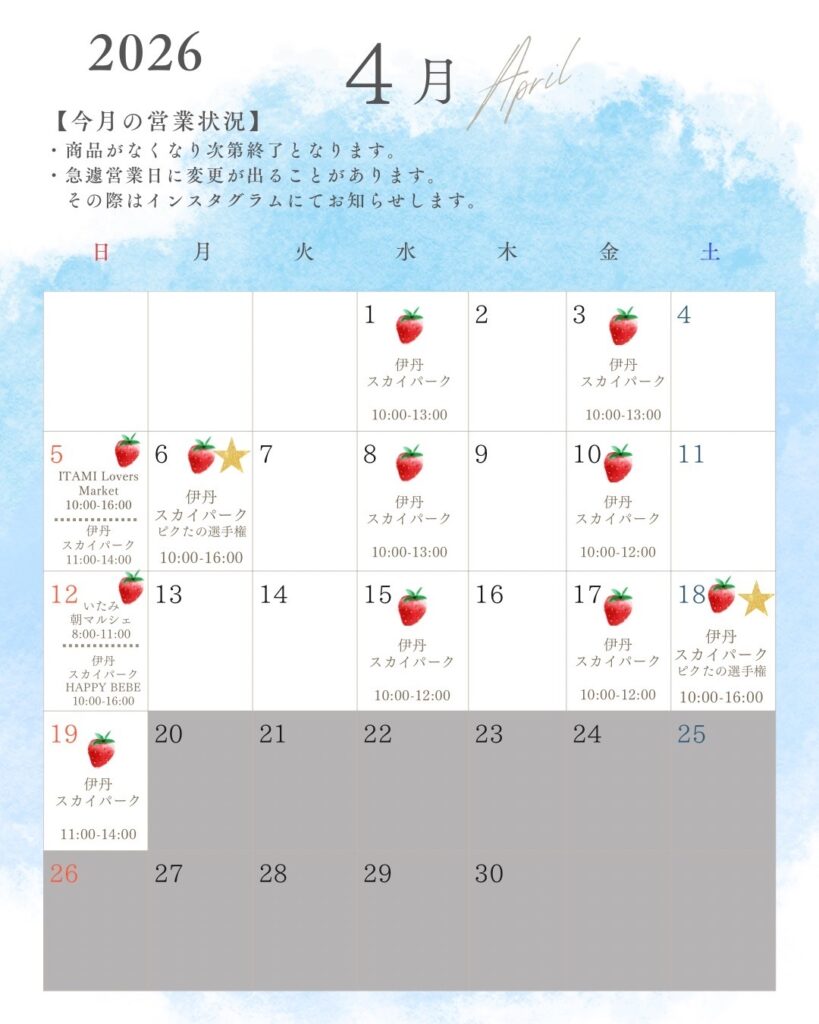 2026

4月 April

【今月の営業状況】
・商品がなくなり次第終了となります。
・急遽営業日に変更が出ることがあります。
その際はインスタグラムにてお知らせします。

| 日 | 月 | 火 | 水 | 木 | 金 | 土 |
|---|---|---|---|---|---|---|
| | | | 1 伊丹 スカイパーク 10:00-13:00 | 2 | 3 伊丹 スカイパーク 10:00-13:00 | 4 |
| 5 ITAMI Lovers Market 10:00-16:00 伊丹 スカイパーク 11:00-14:00 | 6 伊丹 スカイパーク ピクたの選手権 10:00-16:00 | 7 | 8 伊丹 スカイパーク 10:00-13:00 | 9 | 10 伊丹 スカイパーク 10:00-12:00 | 11 |
| 12 いたみ 朝マルシェ 8:00-11:00 伊丹 スカイパーク HAPPY BEBE 10:00-16:00 | 13 | 14 | 15 伊丹 スカイパーク 10:00-12:00 | 16 | 17 伊丹 スカイパーク 10:00-12:00 | 18 伊丹 スカイパーク ピクたの選手権 10:00-16:00 |
| 19 伊丹 スカイパーク 11:00-14:00 | 20 | 21 | 22 | 23 | 24 | 25 |
| 26 | 27 | 28 | 29 | 30 | | |